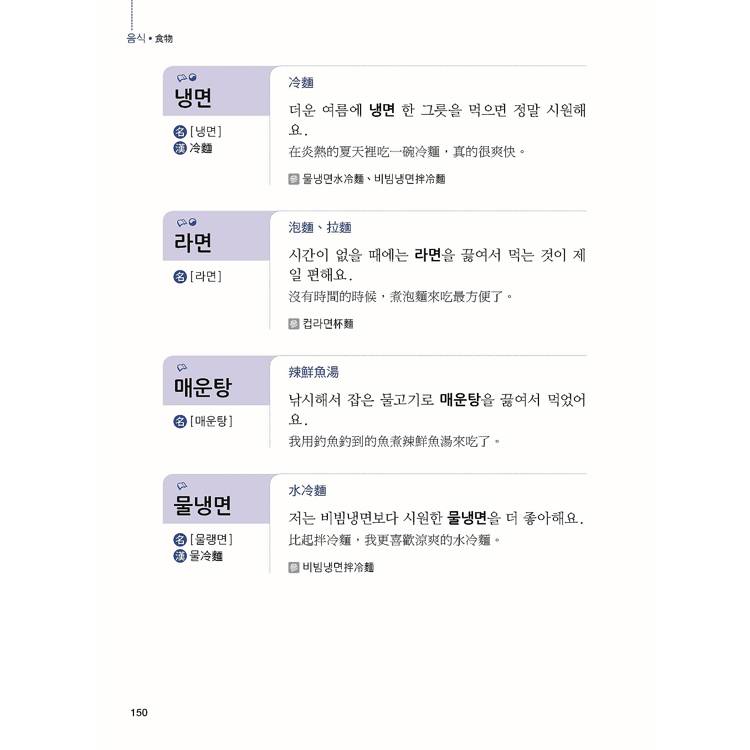 음식 • 食物

냉면
名 [냉면]
漢 冷麵

冷麵
더운 여름에 냉면 한 그릇을 먹으면 정말 시원해요.
在炎熱的夏天裡吃一碗冷麵，真的很爽快。
물냉면水冷麵、비빔냉면拌冷麵

라면
名 [라면]

泡麵、拉麵
시간이 없을 때에는 라면을 끓여서 먹는 것이 제일 편해요.
沒有時間的時候，煮泡麵來吃最方便了。
컵라면杯麵

매운탕
名 [매운탕]

辣鮮魚湯
낚시해서 잡은 물고기로 매운탕을 끓여서 먹었어요.
我用釣魚釣到的魚煮辣鮮魚湯來吃了。

물냉면
名 [물랭면]
漢 물冷麵

水冷麵
저는 비빔냉면보다 시원한 물냉면을 더 좋아해요.
比起拌冷麵，我更喜歡涼爽的水冷麵。
비빔냉면拌冷麵

150